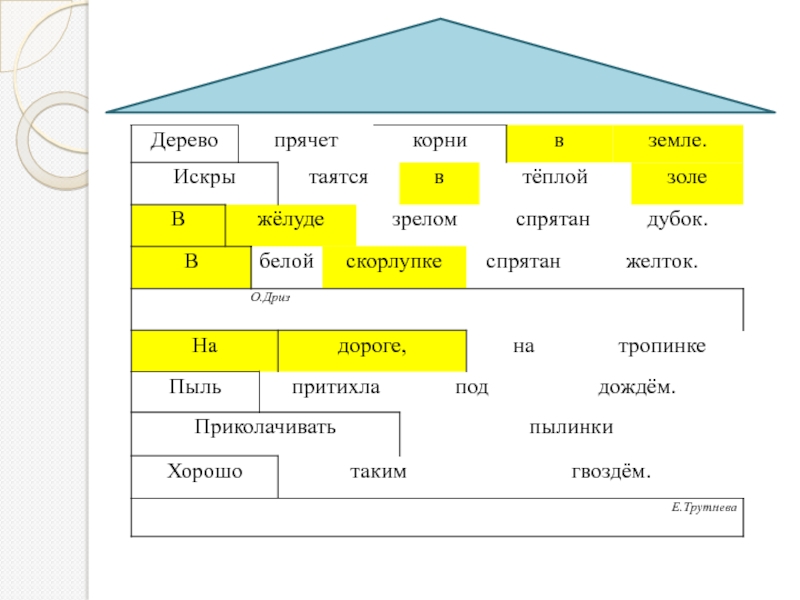 Дерево прячет корни в земле.
Искры таятся в тёплой золе
В жёлуде зрелом спрятан дубок.
В белой скорлупке спрятан желток.

О.Дриз

На дороге, на тропинке
Пыль притихла под дождём.
Приколачивать пылинки
Хорошо таким гвоздём.

Е.Трутнева